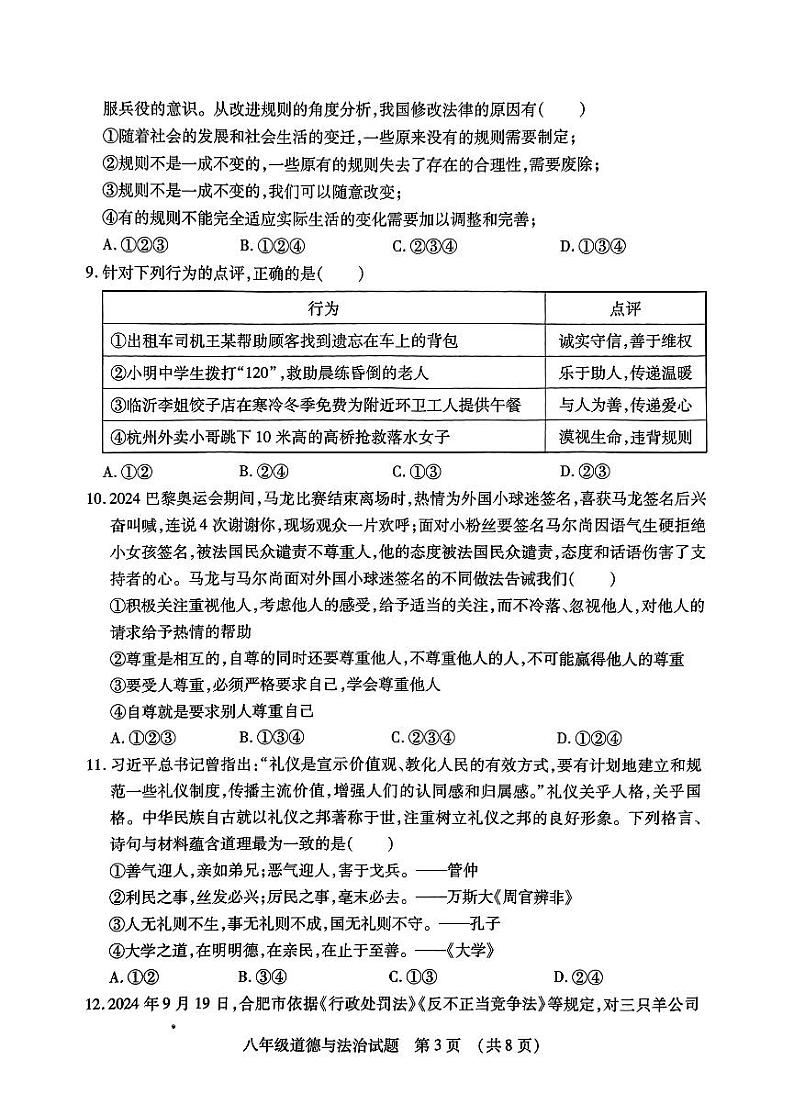 服兵役的意识。从改进规则的角度分析,我国修改法律的原因有(　　)
①随着社会的发展和社会生活的变迁,一些原来没有的规则需要制定;
②规则不是一成不变的,一些原有的规则失去了存在的合理性,需要废除;
③规则不是一成不变的,我们可以随意改变;
④有的规则不能完全适应实际生活的变化需要加以调整和完善;
A. ①②③　　B. ①②④　　C. ②③④　　D. ①③④

9. 针对下列行为的点评,正确的是(　　)

| 行为 | 点评 |
|---|---|
| ①出租车司机王某帮助顾客找到遗忘在车上的背包 | 诚实守信,善于维权 |
| ②小明中学生拨打“120”,救助晨练昏倒的老人 | 乐于助人,传递温暖 |
| ③临沂李姐饺子店在寒冷冬季免费为附近环卫工人提供午餐 | 与人为善,传递爱心 |
| ④杭州外卖小哥跳下10米高的高桥抢救落水女子 | 漠视生命,违背规则 |

A. ①②　　B. ②④　　C. ①③　　D. ②③

10. 2024巴黎奥运会期间,马龙比赛结束离场时,热情为外国小球迷签名,喜获马龙签名后兴奋叫喊,连说4次谢谢你,现场观众一片欢呼;面对小粉丝要签名马尔尚因语气生硬拒绝小女孩签名,被法国民众谴责不尊重人,他的态度被法国民众谴责,态度和话语伤害了支持者的心。马龙与马尔尚面对外国小球迷签名的不同做法告诫我们(　　)
①积极关注重视他人,考虑他人的感受,给予适当的关注,而不冷落、忽视他人,对他人的请求给予热情的帮助
②尊重是相互的,自尊的同时还要尊重他人,不尊重他人的人,不可能赢得他人的尊重
③要受人尊重,必须严格要求自己,学会尊重他人
④自尊就是要求别人尊重自己
A. ①②③　　B. ①③④　　C. ②③④　　D. ①②④

11. 习近平总书记曾指出:“礼仪是宣示价值观、教化人民的有效方式,要有计划地建立和规范一些礼仪制度,传播主流价值,增强人们的认同感和归属感。”礼仪关乎人格,关乎国格。中华民族自古就以礼仪之邦著称于世,注重树立礼仪之邦的良好形象。下列格言、诗句与材料蕴含道理最为一致的是(　　)
①善气迎人,亲如弟兄;恶气迎人,害于戈兵。——管仲
②利民之事,丝发必兴;厉民之事,毫末必去。——万斯大《周官辨非》
③人无礼则不生,事无礼则不成,国无礼则不宁。——孔子
④大学之道,在明明德,在亲民,在止于至善。——《大学》
A. ①②　　B. ③④　　C. ①③　　D. ②④

12. 2024年9月19日,合肥市依据《行政处罚法》《反不正当竞争法》等规定,对三只羊公司

八年级道德与法治试题　第3页　(共8页)